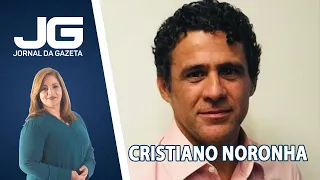 JG
JORNAL DA GAZETA

CRISTIANO NORONHA